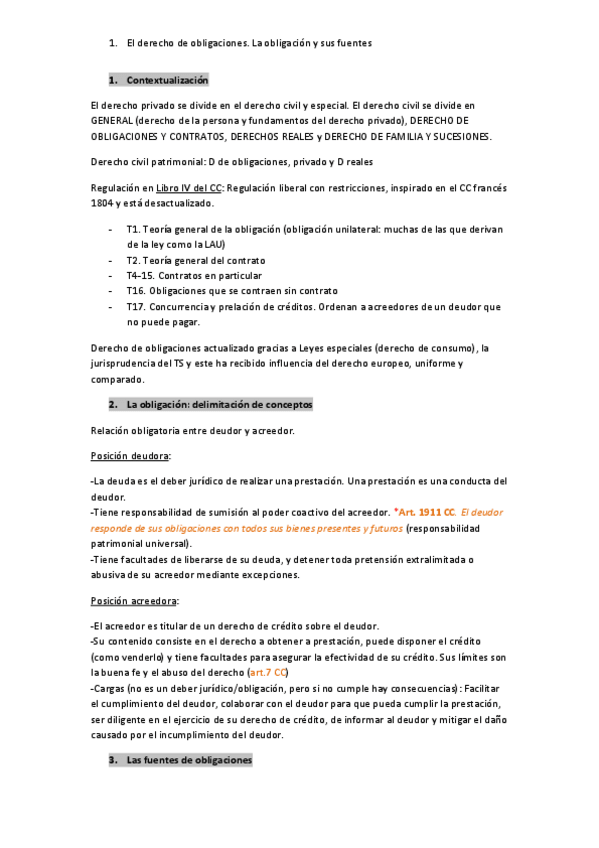 1. El derecho de obligaciones. La obligación y sus fuentes

1. Contextualización

El derecho privado se divide en el derecho civil y especial. El derecho civil se divide en GENERAL (derecho de la persona y fundamentos del derecho privado), DERECHO DE OBLIGACIONES Y CONTRATOS, DERECHOS REALES y DERECHO DE FAMILIA Y SUCESIONES.

Derecho civil patrimonial: D de obligaciones, privado y D reales

Regulación en Libro IV del CC: Regulación liberal con restricciones, inspirado en el CC francés 1804 y está desactualizado.

- T1. Teoría general de la obligación (obligación unilateral: muchas de las que derivan de la ley como la LAU)
- T2. Teoría general del contrato
- T4-15. Contratos en particular
- T16. Obligaciones que se contraen sin contrato
- T17. Concurrencia y prelación de créditos. Ordenan a acreedores de un deudor que no puede pagar.

Derecho de obligaciones actualizado gracias a Leyes especiales (derecho de consumo), la jurisprudencia del TS y este ha recibido influencia del derecho europeo, uniforme y comparado.

2. La obligación: delimitación de conceptos

Relación obligatoria entre deudor y acreedor.

Posición deudora:

-La deuda es el deber jurídico de realizar una prestación. Una prestación es una conducta del deudor.
-Tiene responsabilidad de sumisión al poder coactivo del acreedor. *Art. 1911 CC. El deudor responde de sus obligaciones con todos sus bienes presentes y futuros (responsabilidad patrimonial universal).
-Tiene facultades de liberarse de su deuda, y detener toda pretensión extralimitada o abusiva de su acreedor mediante excepciones.

Posición acreedora:

-El acreedor es titular de un derecho de crédito sobre el deudor.
-Su contenido consiste en el derecho a obtener a prestación, puede disponer el crédito (como venderlo) y tiene facultades para asegurar la efectividad de su crédito. Sus límites son la buena fe y el abuso del derecho (art.7 CC)
-Cargas (no es un deber jurídico/obligación, pero si no cumple hay consecuencias): Facilitar el cumplimiento del deudor, colaborar con el deudor para que pueda cumplir la prestación, ser diligente en el ejercicio de su derecho de crédito, de informar al deudor y mitigar el daño causado por el incumplimiento del deudor.

3. Las fuentes de obligaciones